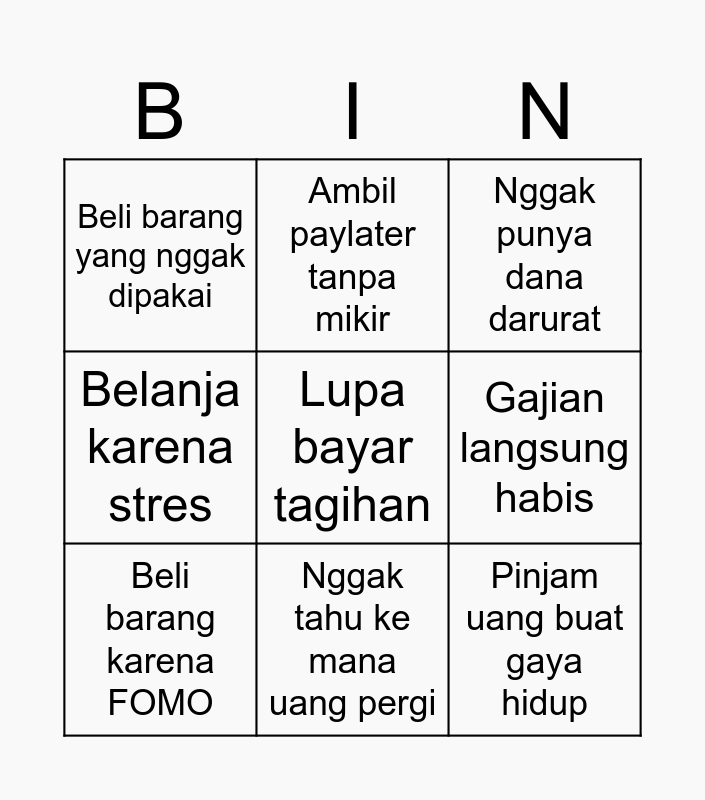 | B | I | N |
|---|---|---|
| Beli barang yang nggak dipakai | Ambil paylater tanpa mikir | Nggak punya dana darurat |
| Belanja karena stres | Lupa bayar tagihan | Gajian langsung habis |
| Beli barang karena FOMO | Nggak tahu ke mana uang pergi | Pinjam uang buat gaya hidup |